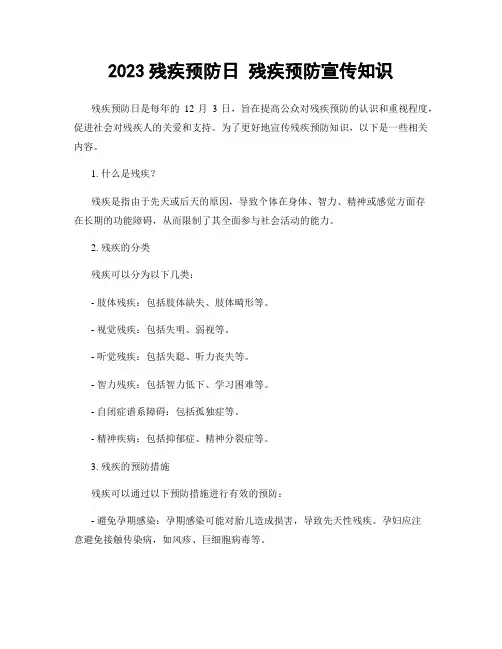 2023 残疾预防日 残疾预防宣传知识

残疾预防日是每年的 12 月 3 日，旨在提高公众对残疾预防的认识和重视程度，促进社会对残疾人的关爱和支持。为了更好地宣传残疾预防知识，以下是一些相关内容。

1. 什么是残疾？

残疾是指由于先天或后天的原因，导致个体在身体、智力、精神或感觉方面存在长期的功能障碍，从而限制了其全面参与社会活动的能力。

2. 残疾的分类

残疾可以分为以下几类：

- 肢体残疾：包括肢体缺失、肢体畸形等。

- 视觉残疾：包括失明、弱视等。

- 听觉残疾：包括失聪、听力丧失等。

- 智力残疾：包括智力低下、学习困难等。

- 自闭症谱系障碍：包括孤独症等。

- 精神疾病：包括抑郁症、精神分裂症等。

3. 残疾的预防措施

残疾可以通过以下预防措施进行有效的预防：

- 避免孕期感染：孕期感染可能对胎儿造成损害，导致先天性残疾。孕妇应注意避免接触传染病，如风疹、巨细胞病毒等。